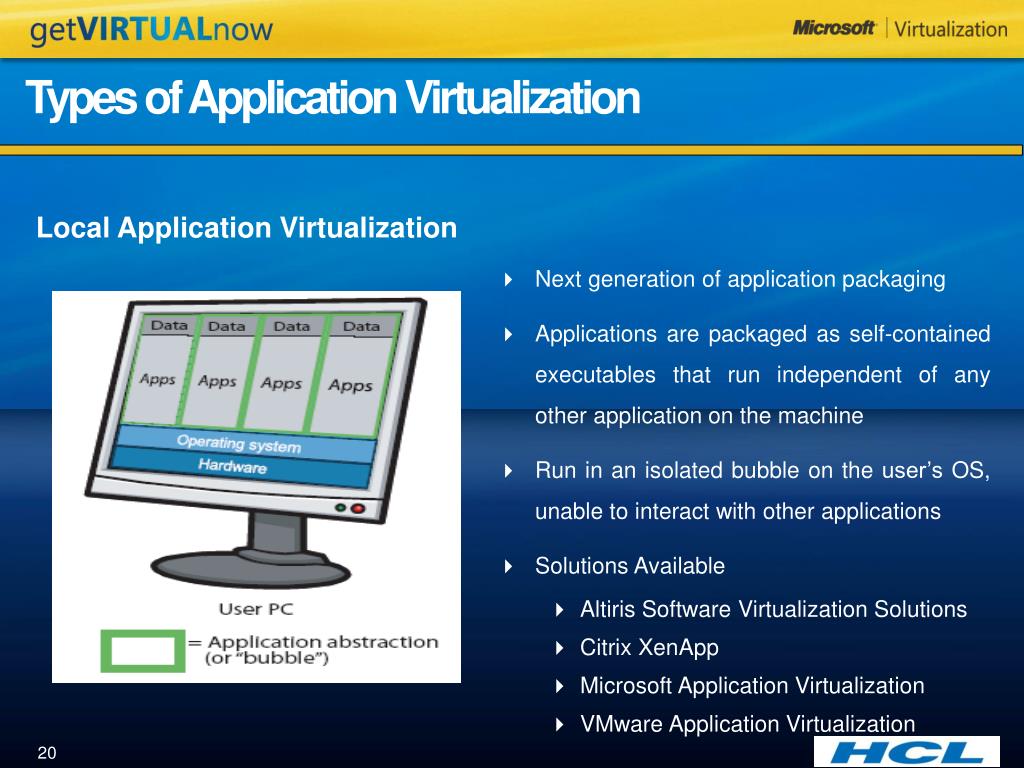 getVIRTUALnow

Microsoft | Virtualization

Types of Application Virtualization

Local Application Virtualization

Data Data Data Data

Apps Apps Apps Apps

Operating system

Hardware

User PC

= Application abstraction (or "bubble")

Next generation of application packaging

Applications are packaged as self-contained executables that run independent of any other application on the machine

Run in an isolated bubble on the user's OS, unable to interact with other applications

Solutions Available

Altiris Software Virtualization Solutions

Citrix XenApp

Microsoft Application Virtualization

VMware Application Virtualization

20

HCL